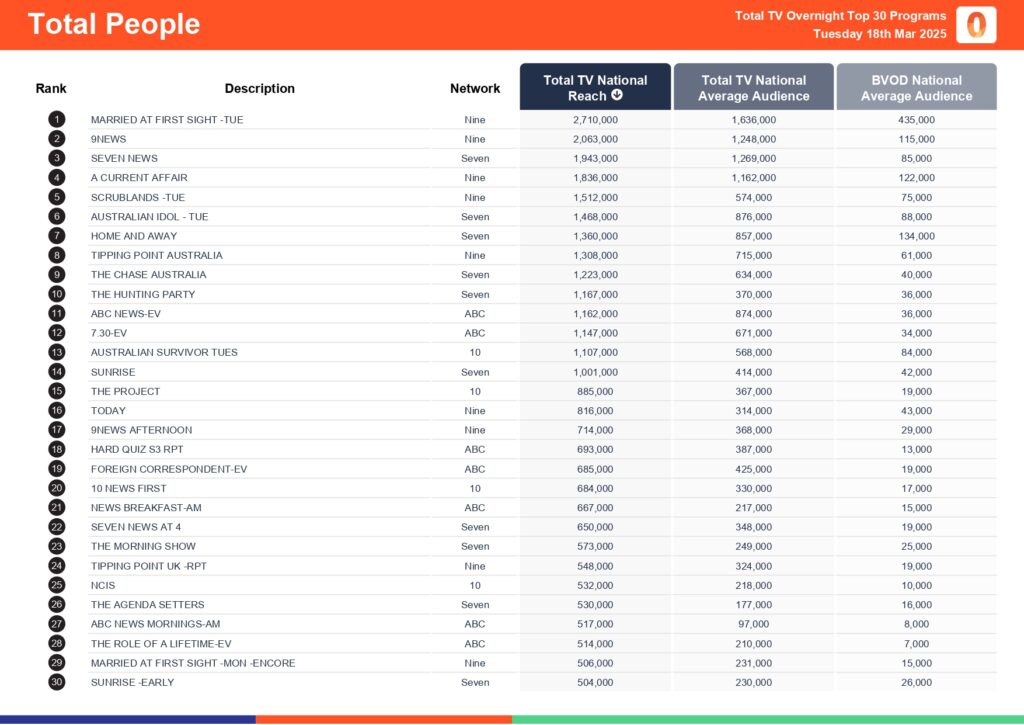 Total People

Total TV Overnight Top 30 Programs
Tuesday 18th Mar 2025

| Rank | Description | Network | Total TV National Reach | Total TV National Average Audience | BVOD National Average Audience |
|---|---|---|---|---|---|
| 1 | MARRIED AT FIRST SIGHT -TUE | Nine | 2,710,000 | 1,636,000 | 435,000 |
| 2 | 9NEWS | Nine | 2,063,000 | 1,248,000 | 115,000 |
| 3 | SEVEN NEWS | Seven | 1,943,000 | 1,269,000 | 85,000 |
| 4 | A CURRENT AFFAIR | Nine | 1,836,000 | 1,162,000 | 122,000 |
| 5 | SCRUBLANDS -TUE | Nine | 1,512,000 | 574,000 | 75,000 |
| 6 | AUSTRALIAN IDOL - TUE | Seven | 1,468,000 | 876,000 | 88,000 |
| 7 | HOME AND AWAY | Seven | 1,360,000 | 857,000 | 134,000 |
| 8 | TIPPING POINT AUSTRALIA | Nine | 1,308,000 | 715,000 | 61,000 |
| 9 | THE CHASE AUSTRALIA | Seven | 1,223,000 | 634,000 | 40,000 |
| 10 | THE HUNTING PARTY | Seven | 1,167,000 | 370,000 | 36,000 |
| 11 | ABC NEWS-EV | ABC | 1,162,000 | 874,000 | 36,000 |
| 12 | 7.30-EV | ABC | 1,147,000 | 671,000 | 34,000 |
| 13 | AUSTRALIAN SURVIVOR TUES | 10 | 1,107,000 | 568,000 | 84,000 |
| 14 | SUNRISE | Seven | 1,001,000 | 414,000 | 42,000 |
| 15 | THE PROJECT | 10 | 885,000 | 367,000 | 19,000 |
| 16 | TODAY | Nine | 816,000 | 314,000 | 43,000 |
| 17 | 9NEWS AFTERNOON | Nine | 714,000 | 368,000 | 29,000 |
| 18 | HARD QUIZ S3 RPT | ABC | 693,000 | 387,000 | 13,000 |
| 19 | FOREIGN CORRESPONDENT-EV | ABC | 685,000 | 425,000 | 19,000 |
| 20 | 10 NEWS FIRST | 10 | 684,000 | 330,000 | 17,000 |
| 21 | NEWS BREAKFAST-AM | ABC | 667,000 | 217,000 | 15,000 |
| 22 | SEVEN NEWS AT 4 | Seven | 650,000 | 348,000 | 19,000 |
| 23 | THE MORNING SHOW | Seven | 573,000 | 249,000 | 25,000 |
| 24 | TIPPING POINT UK -RPT | Nine | 548,000 | 324,000 | 19,000 |
| 25 | NCIS | 10 | 532,000 | 218,000 | 10,000 |
| 26 | THE AGENDA SETTERS | Seven | 530,000 | 177,000 | 16,000 |
| 27 | ABC NEWS MORNINGS-AM | ABC | 517,000 | 97,000 | 8,000 |
| 28 | THE ROLE OF A LIFETIME-EV | ABC | 514,000 | 210,000 | 7,000 |
| 29 | MARRIED AT FIRST SIGHT -MON -ENCORE | Nine | 506,000 | 231,000 | 15,000 |
| 30 | SUNRISE -EARLY | Seven | 504,000 | 230,000 | 26,000 |